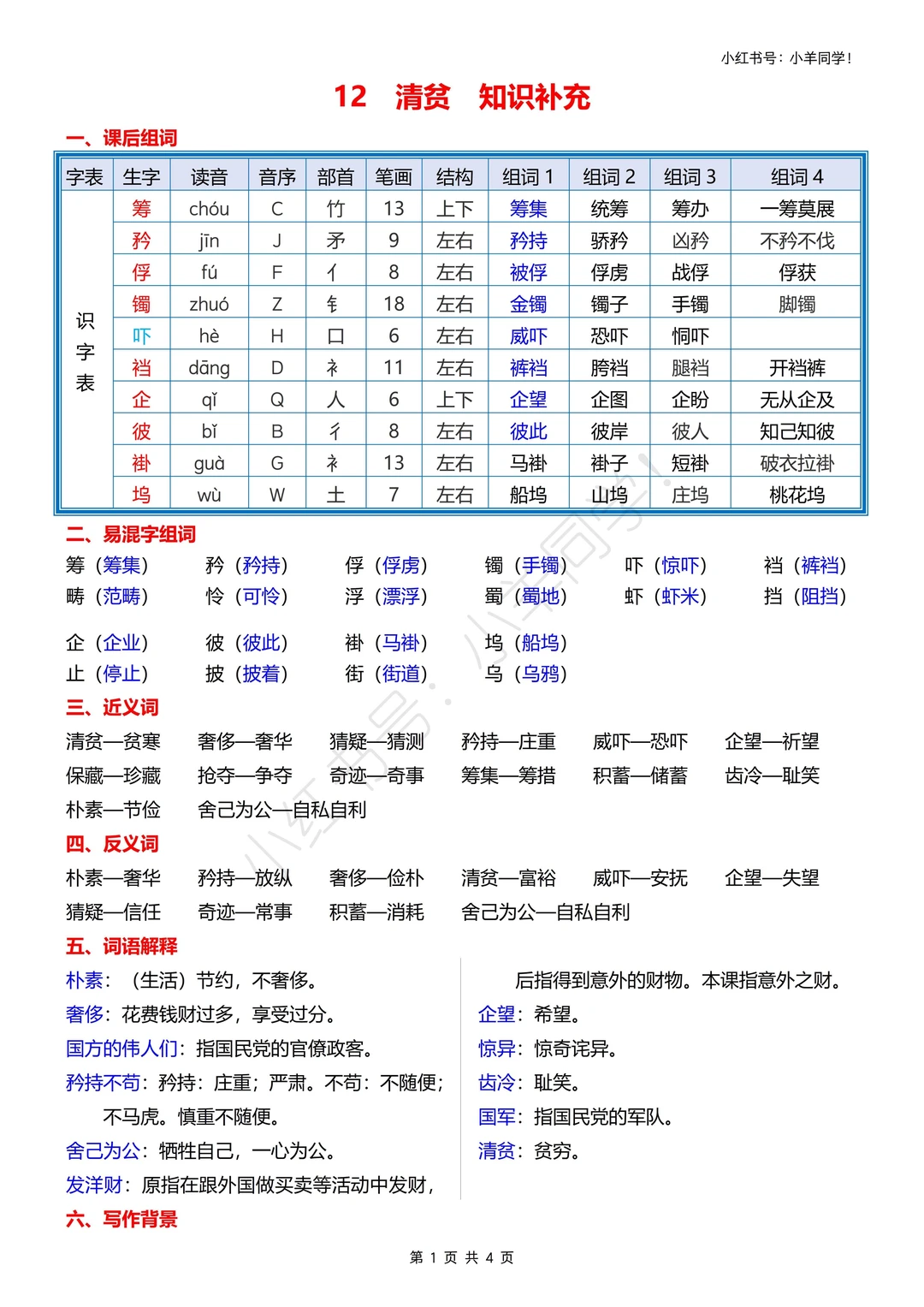 小红书号：小羊同学！

12 清贫 知识补充

一、课后组词

| 字表 | 生字 | 读音 | 音序 | 部首 | 笔画 | 结构 | 组词 1 | 组词 2 | 组词 3 | 组词 4 |
|---|---|---|---|---|---|---|---|---|---|---|
| 识字表 | 筹 | chóu | C | 竹 | 13 | 上下 | 筹集 | 统筹 | 筹办 | 一筹莫展 |
| | 矜 | jīn | J | 矛 | 9 | 左右 | 矜持 | 骄矜 | 凶矜 | 不矜不伐 |
| | 俘 | fú | F | 亻 | 8 | 左右 | 被俘 | 俘虏 | 战俘 | 俘获 |
| | 镯 | zhuó | Z | 钅 | 18 | 左右 | 金镯 | 镯子 | 手镯 | 脚镯 |
| | 吓 | hè | H | 口 | 6 | 左右 | 威吓 | 恐吓 | 恫吓 | |
| | 裆 | dāng | D | 衤 | 11 | 左右 | 裤裆 | 胯裆 | 腿裆 | 开裆裤 |
| | 企 | qǐ | Q | 人 | 6 | 上下 | 企望 | 企图 | 企盼 | 无从企及 |
| | 彼 | bǐ | B | 彳 | 8 | 左右 | 彼此 | 彼岸 | 彼人 | 知己知彼 |
| | 褂 | guà | G | 衤 | 13 | 左右 | 马褂 | 褂子 | 短褂 | 破衣拉褂 |
| | 坞 | wù | W | 土 | 7 | 左右 | 船坞 | 山坞 | 庄坞 | 桃花坞 |

二、易混字组词

筹（筹集） 矜（矜持） 俘（俘虏） 镯（手镯） 吓（惊吓） 裆（裤裆）
畴（范畴） 怜（可怜） 浮（漂浮） 蜀（蜀地） 虾（虾米） 挡（阻挡）

企（企业） 彼（彼此） 褂（马褂） 坞（船坞）
止（停止） 披（披着） 街（街道） 乌（乌鸦）

三、近义词

清贫—贫寒 奢侈—奢华 猜疑—猜测 矜持—庄重 威吓—恐吓 企望—祈望
保藏—珍藏 抢夺—争夺 奇迹—奇事 筹集—筹措 积蓄—储蓄 齿冷—耻笑
朴素—节俭 舍己为公—自私自利

四、反义词

朴素—奢华 矜持—放纵 奢侈—俭朴 清贫—富裕 威吓—安抚 企望—失望
猜疑—信任 奇迹—常事 积蓄—消耗 舍己为公—自私自利

五、词语解释

朴素：（生活）节约，不奢侈。
奢侈：花费钱财过多，享受过分。
国方的伟人们：指国民党的官僚政客。
矜持不苟：矜持：庄重；严肃。不苟：不随便；不马虎。慎重不随便。
舍己为公：牺牲自己，一心为公。
发洋财：原指在跟外国做买卖等活动中发财，后指得到意外的财物。本课指意外之财。
企望：希望。
惊异：惊奇诧异。
齿冷：耻笑。
国军：指国民党的军队。
清贫：贫穷。

六、写作背景

第 1 页 共 4 页